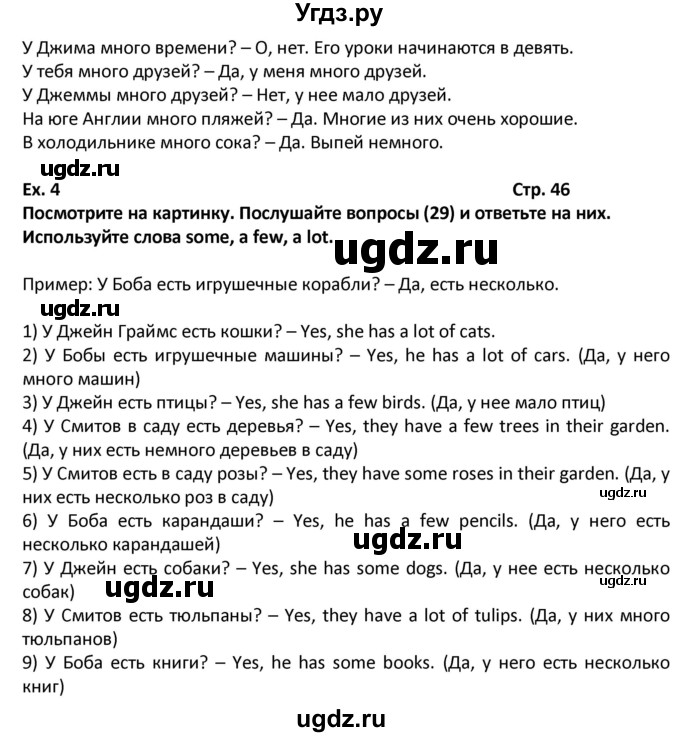 Угдз.ру

У Джима много времени? – О, нет. Его уроки начинаются в девять.
У тебя много друзей? – Да, у меня много друзей.
У Джеммы много друзей? – Нет, у нее мало друзей.
На юге Англии много пляжей? – Да. Многие из них очень хорошие.
В холодильнике много сока? – Да. Выпей немного.

ugdz.ru

Ex. 4 Стр. 46

Посмотрите на картинку. Послушайте вопросы (29) и ответьте на них. Используйте слова some, a few, a lot.

ugdz.ru

Пример: У Боба есть игрушечные корабли? – Да, есть несколько.

ugdz.ru

1) У Джейн Граймс есть кошки? – Yes, she has a lot of cats.
2) У Бобы есть игрушечные машины? – Yes, he has a lot of cars. (Да, у него много машин)
3) У Джейн есть птицы? – Yes, she has a few birds. (Да, у нее мало птиц)
4) У Смитов в саду есть деревья? – Yes, they have a few trees in their garden. (Да, у них есть немного деревьев в саду)
5) У Смитов есть в саду розы? – Yes, they have some roses in their garden. (Да, у них есть несколько роз в саду)

ugdz.ru

6) У Боба есть карандаши? – Yes, he has a few pencils. (Да, у него есть несколько карандашей)

ugdz.ru

7) У Джейн есть собаки? – Yes, she has some dogs. (Да, у нее есть несколько собак)

ugdz.ru

ugdz.ru

8) У Смитов есть тюльпаны? – Yes, they have a lot of tulips. (Да, у них много тюльпанов)
9) У Боба есть книги? – Yes, he has some books. (Да, у него есть несколько книг)

ugdz.ru